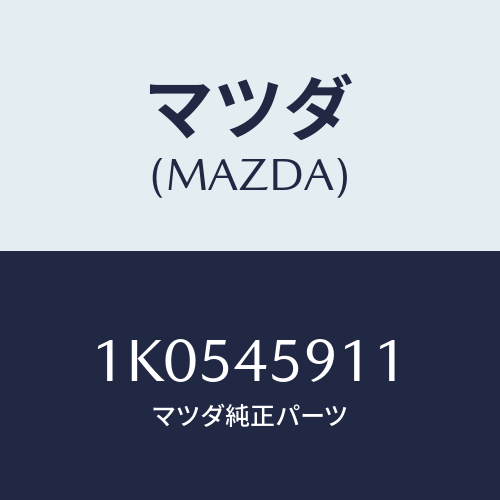 マツダ
(MAZDA)

1K0545911
マツダ純正パーツ